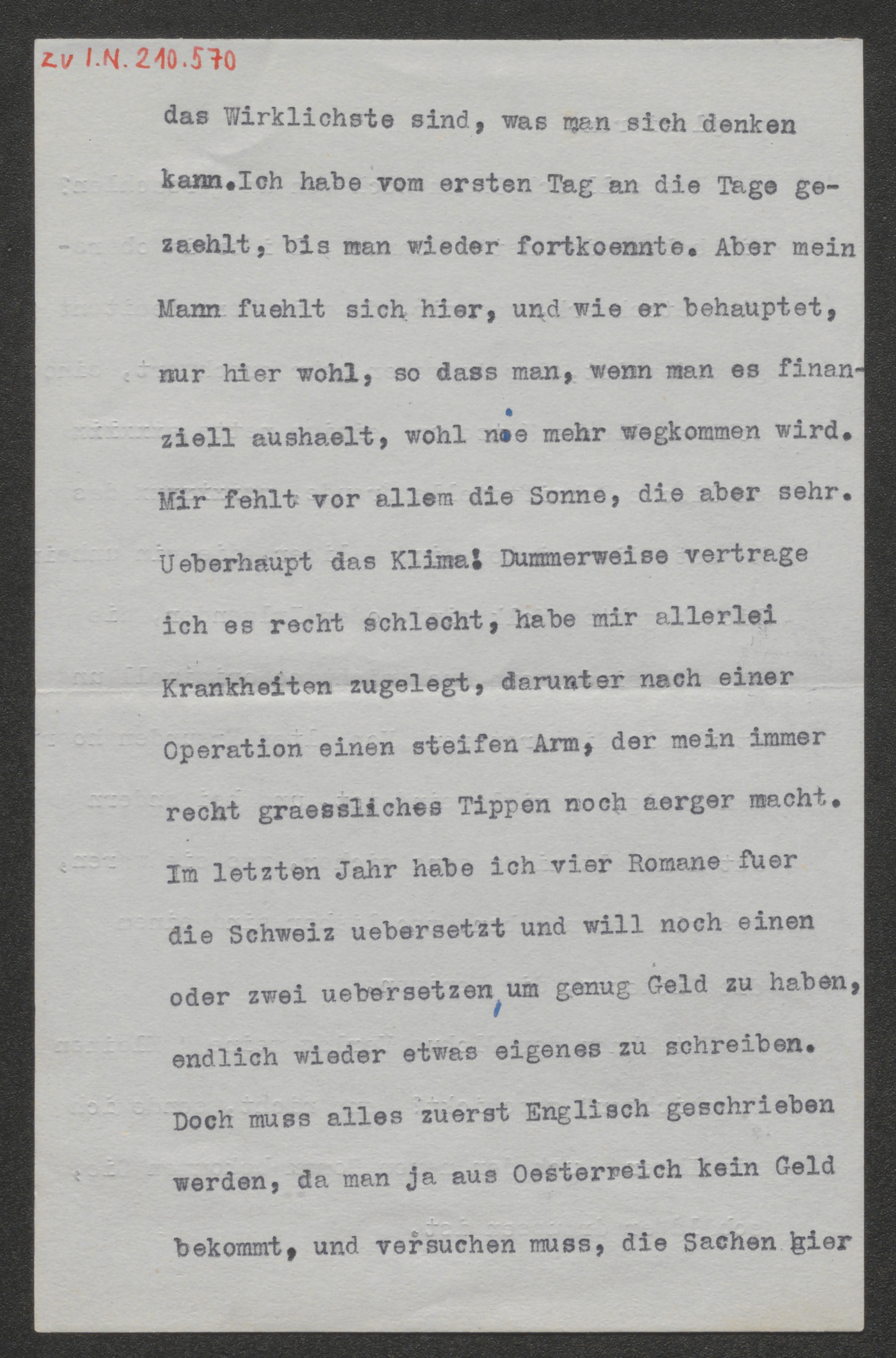 zu I.N. 210.570

das Wirklichste sind, was man sich denken kann.Ich habe vom ersten Tag an die Tage gezaehlt, bis man wieder fortkoennte. Aber mein Mann fuehlt sich hier, und wie er behauptet, nur hier wohl, so dass man, wenn man es finanziell aushaelt, wohl nie mehr wegkommen wird. Mir fehlt vor allem die Sonne, die aber sehr. Ueberhaupt das Klima! Dummerweise vertrage ich es recht schlecht, habe mir allerlei Krankheiten zugelegt, darunter nach einer Operation einen steifen Arm, der mein immer recht graessliches Tippen noch aerger macht. Im letzten Jahr habe ich vier Romane fuer die Schweiz uebersetzt und will noch einen oder zwei uebersetzen, um genug Geld zu haben, endlich wieder etwas eigenes zu schreiben. Doch muss alles zuerst Englisch geschrieben werden, da man ja aus Oesterreich kein Geld bekommt, und versuchen muss, die Sachen hier